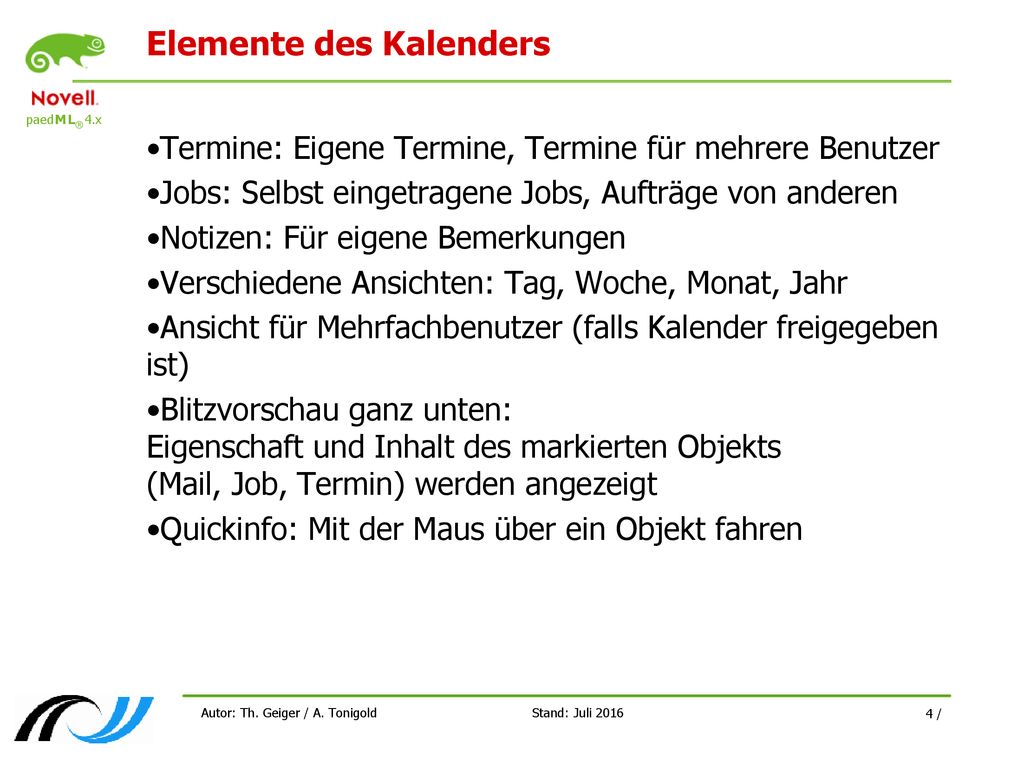 Novell.
paedML® 4.x

Elemente des Kalenders

•Termine: Eigene Termine, Termine für mehrere Benutzer

•Jobs: Selbst eingetragene Jobs, Aufträge von anderen

•Notizen: Für eigene Bemerkungen

•Verschiedene Ansichten: Tag, Woche, Monat, Jahr

•Ansicht für Mehrfachbenutzer (falls Kalender freigegeben ist)

•Blitzvorschau ganz unten:
Eigenschaft und Inhalt des markierten Objekts (Mail, Job, Termin) werden angezeigt

•Quickinfo: Mit der Maus über ein Objekt fahren

Autor: Th. Geiger / A. Tonigold

Stand: Juli 2016

4 /